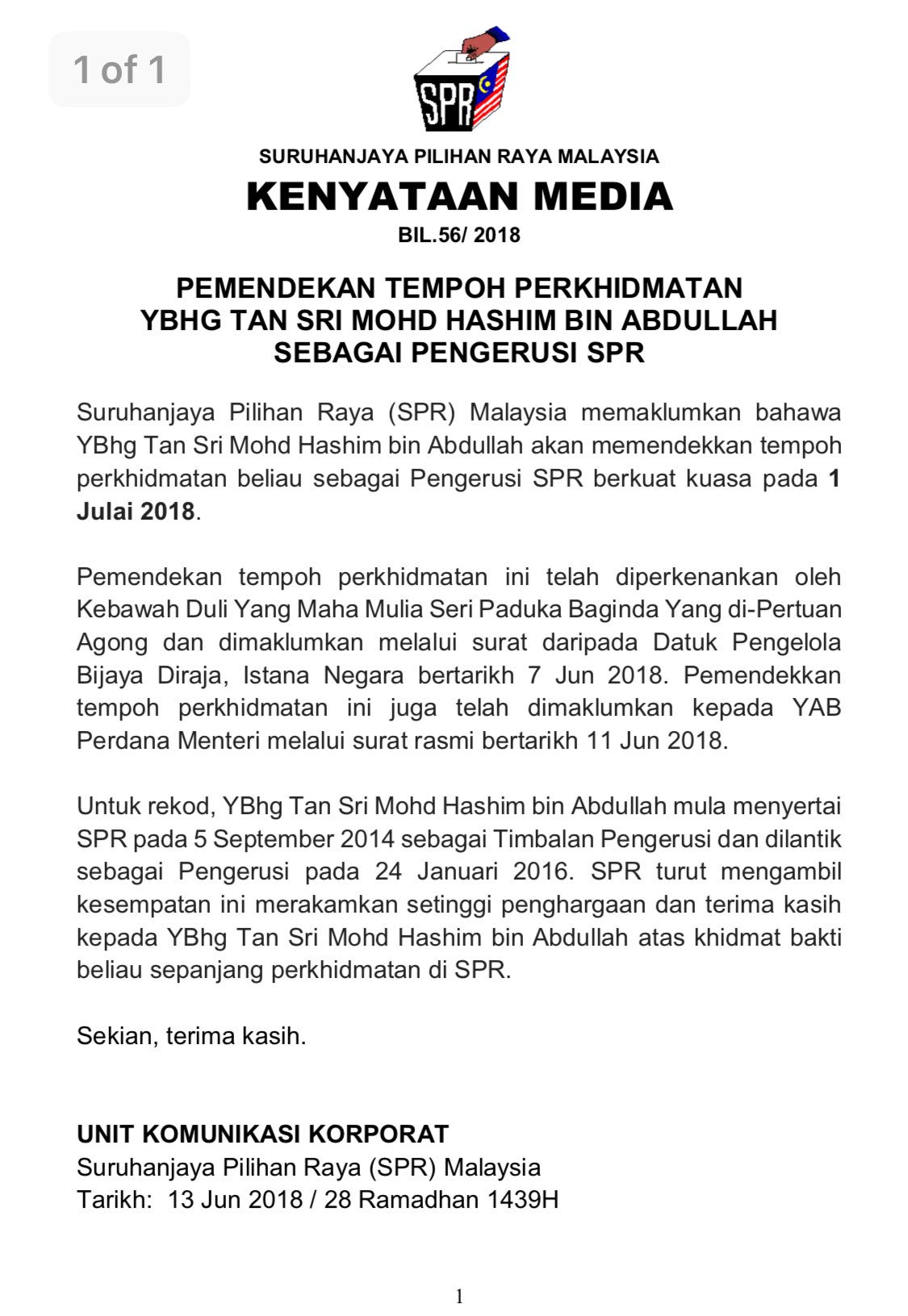 1 of 1

SPR

SURUHANJAYA PILIHAN RAYA MALAYSIA

KENYATAAN MEDIA

BIL.56/ 2018

PEMENDEKAN TEMPOH PERKHIDMATAN YBHG TAN SRI MOHD HASHIM BIN ABDULLAH SEBAGAI PENGERUSI SPR

Suruhanjaya Pilihan Raya (SPR) Malaysia memaklumkan bahawa YBhg Tan Sri Mohd Hashim bin Abdullah akan memendekkan tempoh perkhidmatan beliau sebagai Pengerusi SPR berkuat kuasa pada 1 Julai 2018.

Pemendekan tempoh perkhidmatan ini telah diperkenankan oleh Kebawah Duli Yang Maha Mulia Seri Paduka Baginda Yang di-Pertuan Agong dan dimaklumkan melalui surat daripada Datuk Pengelola Bijaya Diraja, Istana Negara bertarikh 7 Jun 2018. Pemendekkan tempoh perkhidmatan ini juga telah dimaklumkan kepada YAB Perdana Menteri melalui surat rasmi bertarikh 11 Jun 2018.

Untuk rekod, YBhg Tan Sri Mohd Hashim bin Abdullah mula menyertai SPR pada 5 September 2014 sebagai Timbalan Pengerusi dan dilantik sebagai Pengerusi pada 24 Januari 2016. SPR turut mengambil kesempatan ini merakamkan setinggi penghargaan dan terima kasih kepada YBhg Tan Sri Mohd Hashim bin Abdullah atas khidmat bakti beliau sepanjang perkhidmatan di SPR.

Sekian, terima kasih.

UNIT KOMUNIKASI KORPORAT
Suruhanjaya Pilihan Raya (SPR) Malaysia
Tarikh: 13 Jun 2018 / 28 Ramadhan 1439H

1